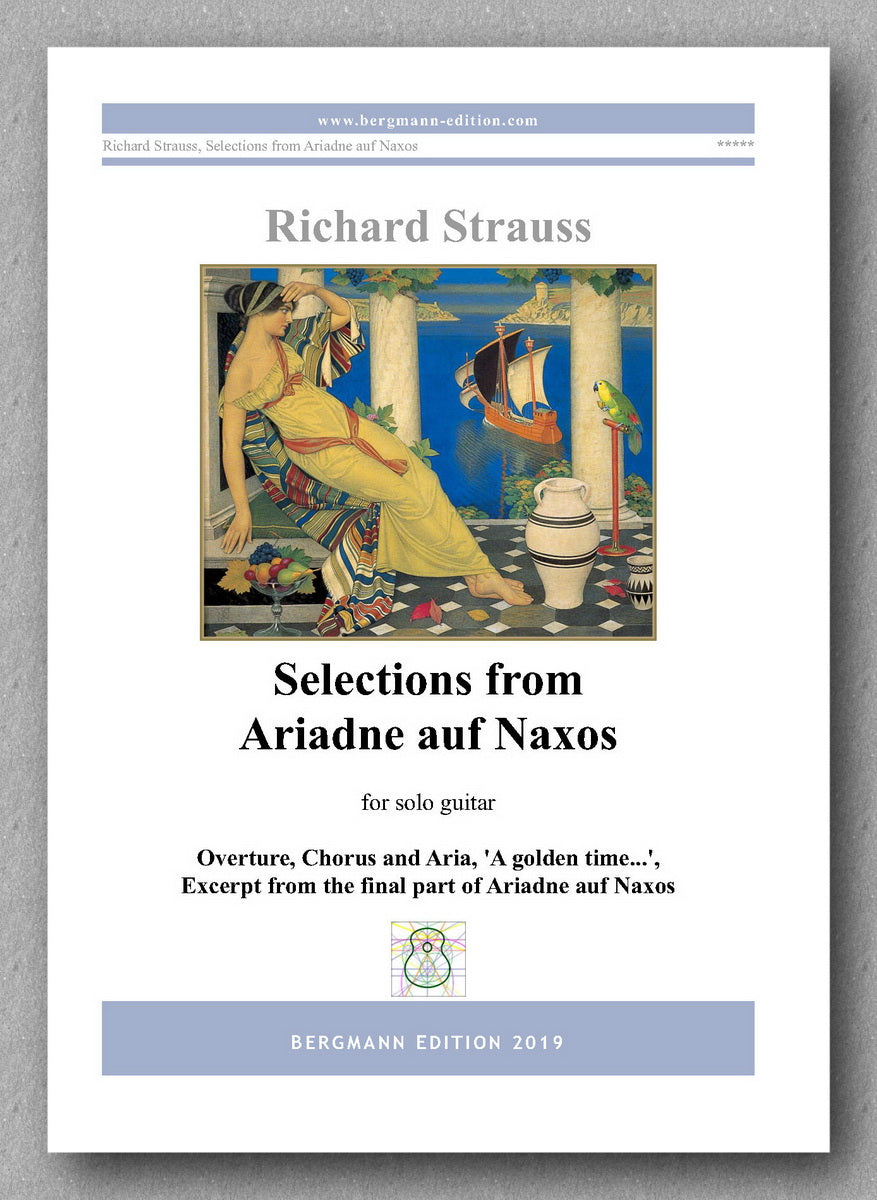 www.bergmann-edition.com

Richard Strauss, Selections from Ariadne auf Naxos

*****

Richard Strauss

Selections from
Ariadne auf Naxos

for solo guitar

Overture, Chorus and Aria, 'A golden time...',
Excerpt from the final part of Ariadne auf Naxos

BERGMANN EDITION 2019